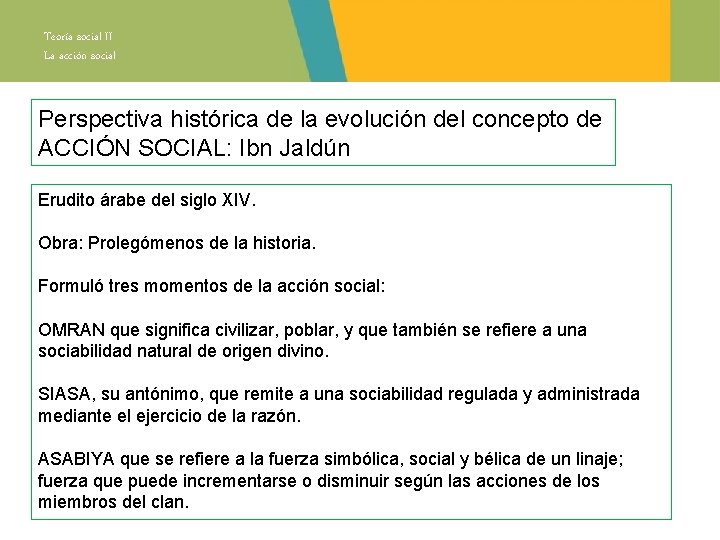 Teoría social II
La acción social

Perspectiva histórica de la evolución del concepto de ACCIÓN SOCIAL: Ibn Jaldún

Erudito árabe del siglo XIV.

Obra: Prolegómenos de la historia.

Formuló tres momentos de la acción social:

OMRAN que significa civilizar, poblar, y que también se refiere a una sociabilidad natural de origen divino.

SIASA, su antónimo, que remite a una sociabilidad regulada y administrada mediante el ejercicio de la razón.

ASABIYA que se refiere a la fuerza simbólica, social y bélica de un linaje; fuerza que puede incrementarse o disminuir según las acciones de los miembros del clan.